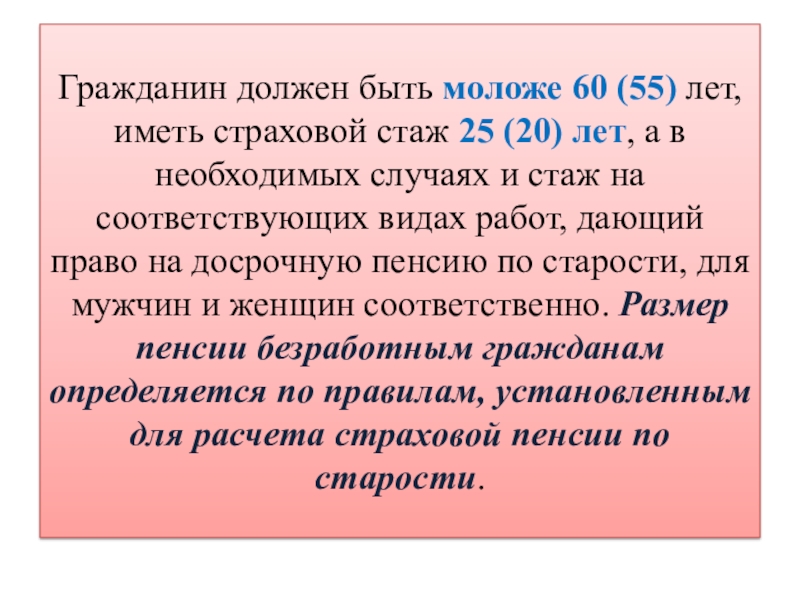 Гражданин должен быть моложе 60 (55) лет, иметь страховой стаж 25 (20) лет, а в необходимых случаях и стаж на соответствующих видах работ, дающий право на досрочную пенсию по старости, для мужчин и женщин соответственно. Размер пенсии безработным гражданам определяется по правилам, установленным для расчета страховой пенсии по старости.